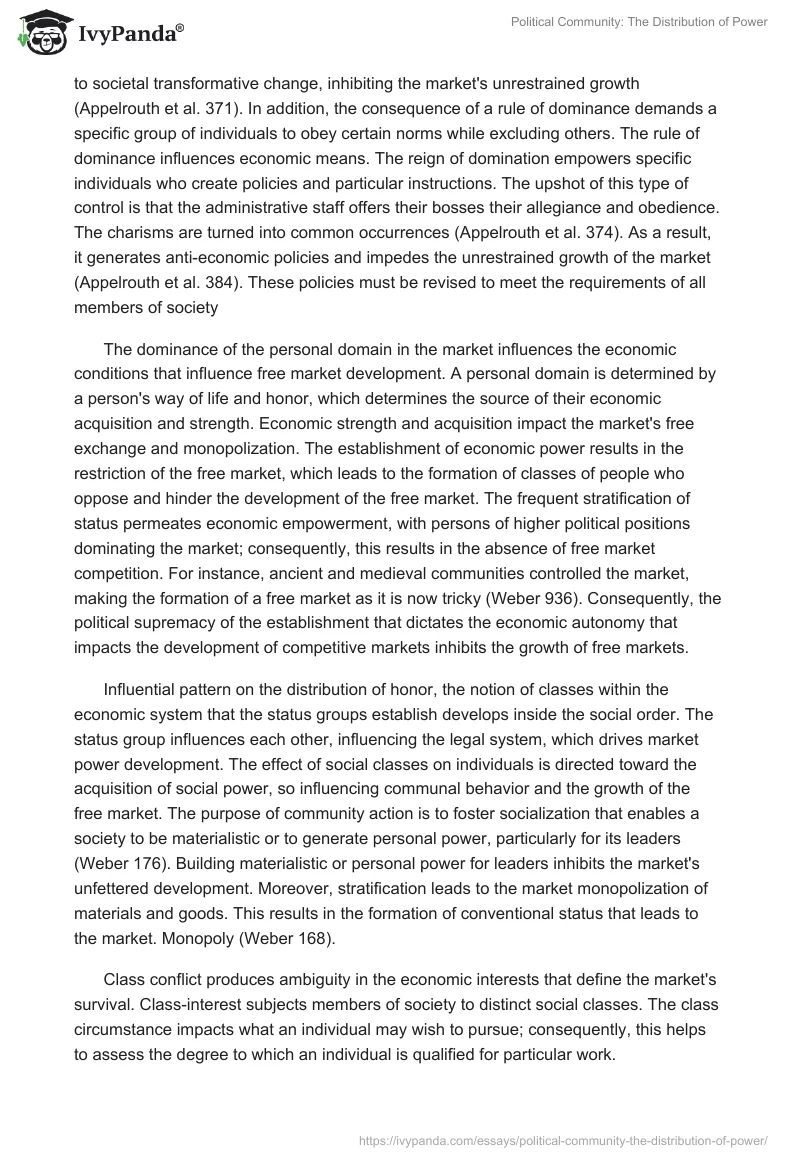 IvyPanda®

Political Community: The Distribution of Power

to societal transformative change, inhibiting the market's unrestrained growth (Appelrouth et al. 371). In addition, the consequence of a rule of dominance demands a specific group of individuals to obey certain norms while excluding others. The rule of dominance influences economic means. The reign of domination empowers specific individuals who create policies and particular instructions. The upshot of this type of control is that the administrative staff offers their bosses their allegiance and obedience. The charisms are turned into common occurrences (Appelrouth et al. 374). As a result, it generates anti-economic policies and impedes the unrestrained growth of the market (Appelrouth et al. 384). These policies must be revised to meet the requirements of all members of society

The dominance of the personal domain in the market influences the economic conditions that influence free market development. A personal domain is determined by a person's way of life and honor, which determines the source of their economic acquisition and strength. Economic strength and acquisition impact the market's free exchange and monopolization. The establishment of economic power results in the restriction of the free market, which leads to the formation of classes of people who oppose and hinder the development of the free market. The frequent stratification of status permeates economic empowerment, with persons of higher political positions dominating the market; consequently, this results in the absence of free market competition. For instance, ancient and medieval communities controlled the market, making the formation of a free market as it is now tricky (Weber 936). Consequently, the political supremacy of the establishment that dictates the economic autonomy that impacts the development of competitive markets inhibits the growth of free markets.

Influential pattern on the distribution of honor, the notion of classes within the economic system that the status groups establish develops inside the social order. The status group influences each other, influencing the legal system, which drives market power development. The effect of social classes on individuals is directed toward the acquisition of social power, so influencing communal behavior and the growth of the free market. The purpose of community action is to foster socialization that enables a society to be materialistic or to generate personal power, particularly for its leaders (Weber 176). Building materialistic or personal power for leaders inhibits the market's unfettered development. Moreover, stratification leads to the market monopolization of materials and goods. This results in the formation of conventional status that leads to the market. Monopoly (Weber 168).

Class conflict produces ambiguity in the economic interests that define the market's survival. Class-interest subjects members of society to distinct social classes. The class circumstance impacts what an individual may wish to pursue; consequently, this helps to assess the degree to which an individual is qualified for particular work.

https://ivypanda.com/essays/political-community-the-distribution-of-power/